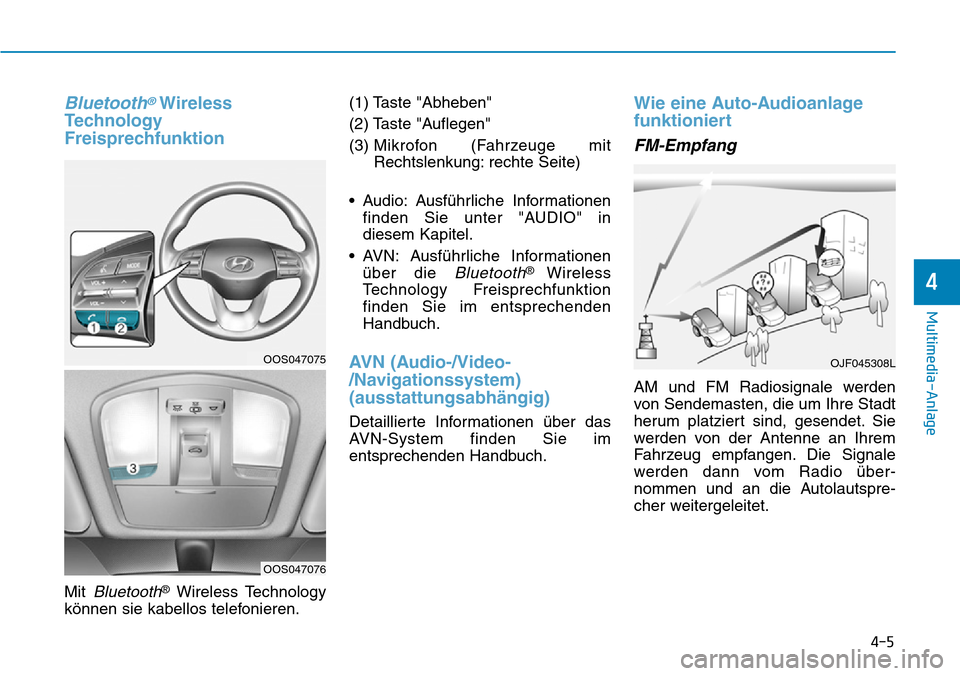 Bluetooth® Wireless Technology Freisprechfunktion

MODE
VOL +
VOL -
1
2

OOS047075

3

OOS047076

Mit Bluetooth® Wireless Technology können sie kabellos telefonieren.

(1) Taste "Abheben"
(2) Taste "Auflegen"
(3) Mikrofon (Fahrzeuge mit Rechtslenkung: rechte Seite)

• Audio: Ausführliche Informationen finden Sie unter "AUDIO" in diesem Kapitel.

• AVN: Ausführliche Informationen über die Bluetooth® Wireless Technology Freisprechfunktion finden Sie im entsprechenden Handbuch.

AVN (Audio-/Video-/Navigationssystem) (ausstattungsabhängig)

Detaillierte Informationen über das AVN-System finden Sie im entsprechenden Handbuch.

Wie eine Auto-Audioanlage funktioniert

FM-Empfang

OJF045308L

AM und FM Radiosignale werden von Sendemasten, die um Ihre Stadt herum platziert sind, gesendet. Sie werden von der Antenne an Ihrem Fahrzeug empfangen. Die Signale werden dann vom Radio übernommen und an die Autolautsprecher weitergeleitet.

4

Multimedia-Anlage

4-5

carmanualsonline.info